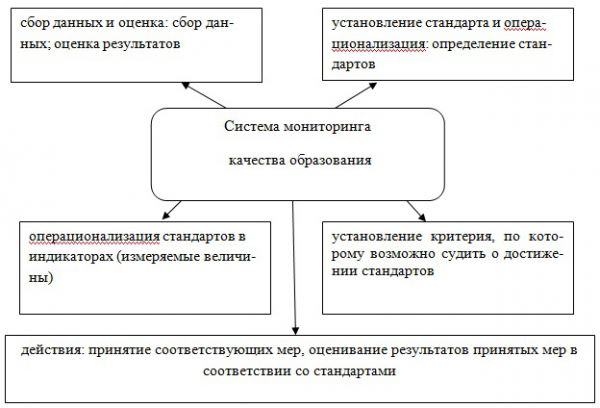 сбор данных и оценка: сбор данных; оценка результатов

установление стандарта и операционализация: определение стандартов

Система мониторинга

качества образования

операционализация стандартов в индикаторах (измеряемые величины)

установление критерия, по которому возможно судить о достижении стандартов

действия: принятие соответствующих мер, оценивание результатов принятых мер в соответствии со стандартами